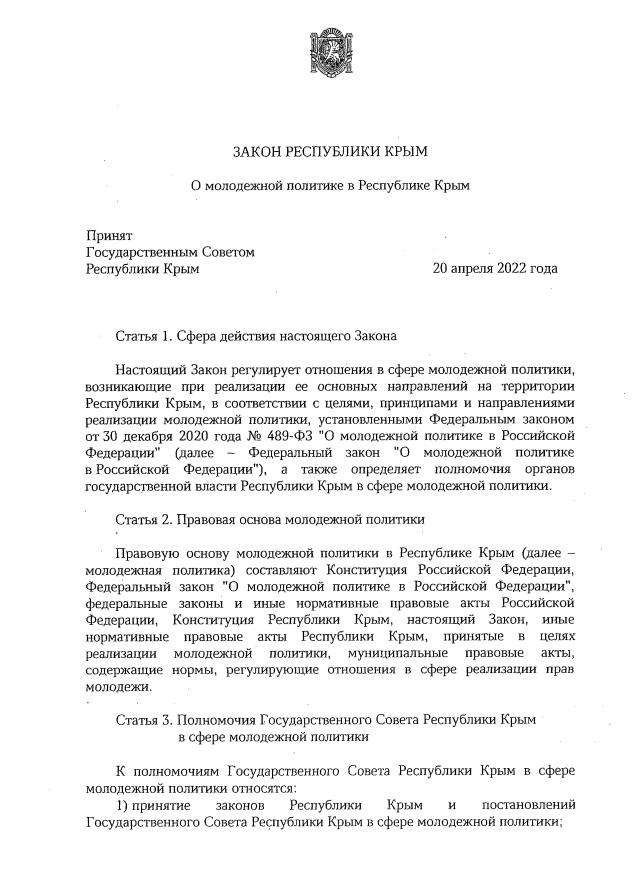 ЗАКОН РЕСПУБЛИКИ КРЫМ

О молодежной политике в Республике Крым

Принят
Государственным Советом
Республики Крым 20 апреля 2022 года

Статья 1. Сфера действия настоящего Закона

Настоящий Закон регулирует отношения в сфере молодежной политики, возникающие при реализации ее основных направлений на территории Республики Крым, в соответствии с целями, принципами и направлениями реализации молодежной политики, установленными Федеральным законом от 30 декабря 2020 года № 489-ФЗ "О молодежной политике в Российской Федерации" (далее – Федеральный закон "О молодежной политике в Российской Федерации"), а также определяет полномочия органов государственной власти Республики Крым в сфере молодежной политики.

Статья 2. Правовая основа молодежной политики

Правовую основу молодежной политики в Республике Крым (далее – молодежная политика) составляют Конституция Российской Федерации, Федеральный закон "О молодежной политике в Российской Федерации", федеральные законы и иные нормативные правовые акты Российской Федерации, Конституция Республики Крым, настоящий Закон, иные нормативные правовые акты Республики Крым, принятые в целях реализации молодежной политики, муниципальные правовые акты, содержащие нормы, регулирующие отношения в сфере реализации прав молодежи.

Статья 3. Полномочия Государственного Совета Республики Крым в сфере молодежной политики

К полномочиям Государственного Совета Республики Крым в сфере молодежной политики относятся:
1) принятие законов Республики Крым и постановлений Государственного Совета Республики Крым в сфере молодежной политики;